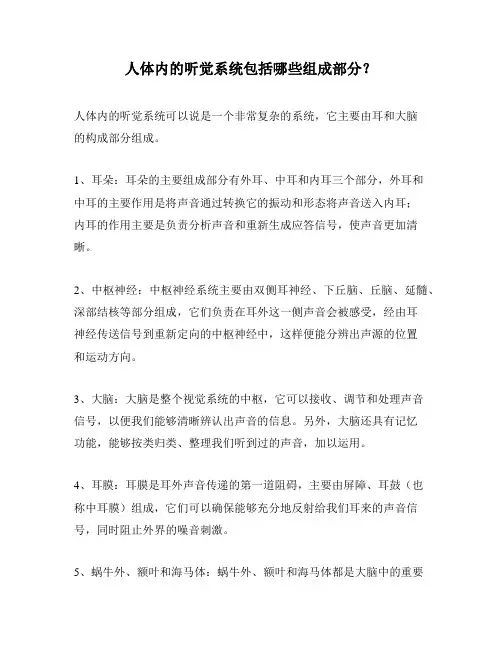 人体内的听觉系统包括哪些组成部分？

人体内的听觉系统可以说是一个非常复杂的系统，它主要由耳和大脑的构成部分组成。

1、耳朵：耳朵的主要组成部分有外耳、中耳和内耳三个部分，外耳和中耳的主要作用是将声音通过转换它的振动和形态将声音送入内耳；内耳的作用主要是负责分析声音和重新生成应答信号，使声音更加清晰。

2、中枢神经：中枢神经系统主要由双侧耳神经、下丘脑、丘脑、延髓、深部结核等部分组成，它们负责在耳外这一侧声音会被感受，经由耳神经传送信号到重新定向的中枢神经中，这样便能分辨出声源的位置和运动方向。

3、大脑：大脑是整个视觉系统的中枢，它可以接收、调节和处理声音信号，以便我们能够清晰辨认出声音的信息。另外，大脑还具有记忆功能，能够按类归类、整理我们听到过的声音，加以运用。

4、耳膜：耳膜是耳外声音传递的第一道阻碍，主要由屏障、耳鼓（也称中耳膜）组成，它们可以确保能够充分地反射给我们耳来的声音信号，同时阻止外界的噪音刺激。

5、蜗牛外、额叶和海马体：蜗牛外、额叶和海马体都是大脑中的重要